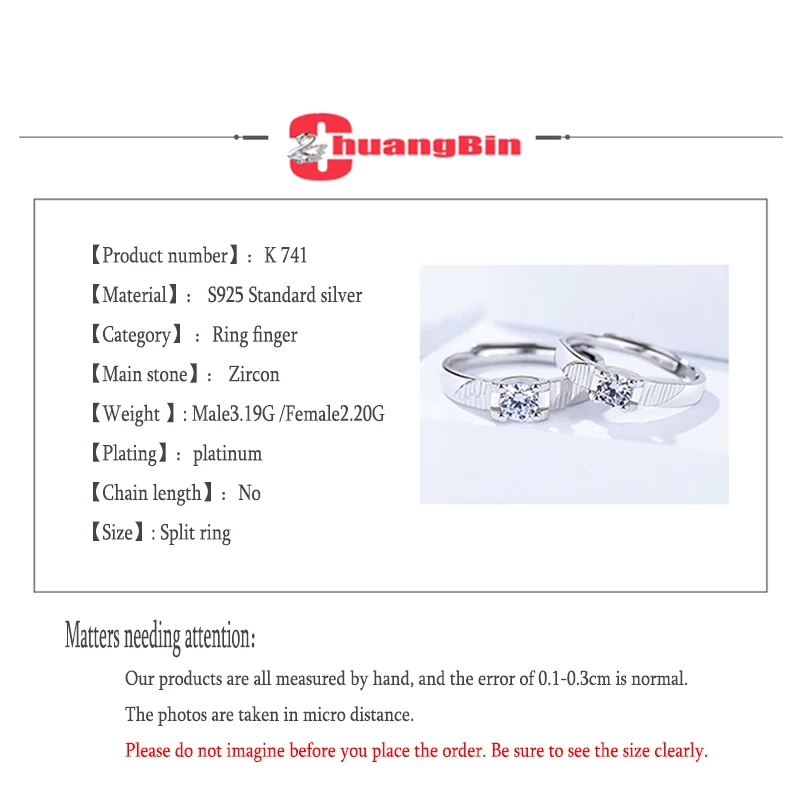 ChuangBin

【Product number】: K 741

【Material】: S925 Standard silver

【Category】: Ring finger

【Main stone】: Zircon

【Weight 】: Male3.19G /Female2.20G

【Plating】: platinum

【Chain length】: No

【Size】: Split ring

Matters needing attention:

Our products are all measured by hand, and the error of 0.1-0.3cm is normal.

The photos are taken in micro distance.

Please do not imagine before you place the order. Be sure to see the size clearly.